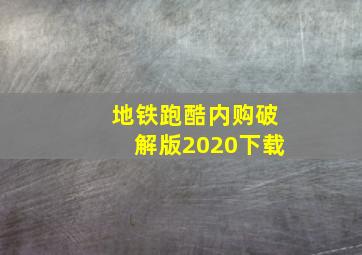 地铁跑酷内购破解版2020下载